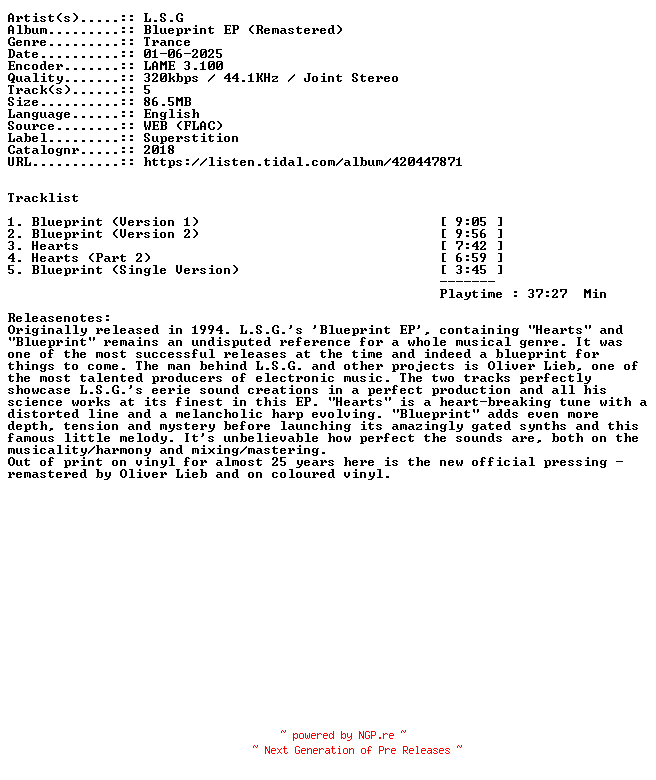 Artist(s).....: L.S.G
Album.........: Blueprint EP (Remastered)
Genre.........: Trance
Date..........: 01-06-2025
Encoder.......: LAME 3.100
Quality.......: 320kbps / 44.1KHz / Joint Stereo
Track(s)......: 5
Size..........: 86.5MB
Language......: English
Source........: WEB (FLAC)
Label.........: Superstition
Catalognr.....: 2018
URL...........: https://listen.tidal.com/album/420447871

Tracklist

1. Blueprint (Version 1) [ 9:05 ]
2. Blueprint (Version 2) [ 9:56 ]
3. Hearts [ 7:42 ]
4. Hearts (Part 2) [ 6:59 ]
5. Blueprint (Single Version) [ 3:45 ]
-------
Playtime : 37:27 Min

Releasenotes:
Originally released in 1994. L.S.G.'s 'Blueprint EP', containing "Hearts" and "Blueprint" remains an undisputed reference for a whole musical genre. It was one of the most successful releases at the time and indeed a blueprint for things to come. The man behind L.S.G. and other projects is Oliver Lieb, one of the most talented producers of electronic music. The two tracks perfectly showcase L.S.G.'s eerie sound creations in a perfect production and all his science works at its finest in this EP. "Hearts" is a heart-breaking tune with a distorted line and a melancholic harp evolving. "Blueprint" adds even more depth, tension and mystery before launching its amazingly gated synths and this famous little melody. It's unbelievable how perfect the sounds are, both on the musicality/harmony and mixing/mastering.
Out of print on vinyl for almost 25 years here is the new official pressing - remastered by Oliver Lieb and on coloured vinyl.

~ powered by NGP.re ~
~ Next Generation of Pre Releases ~